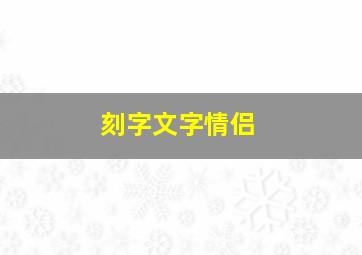 刻字文字情侣